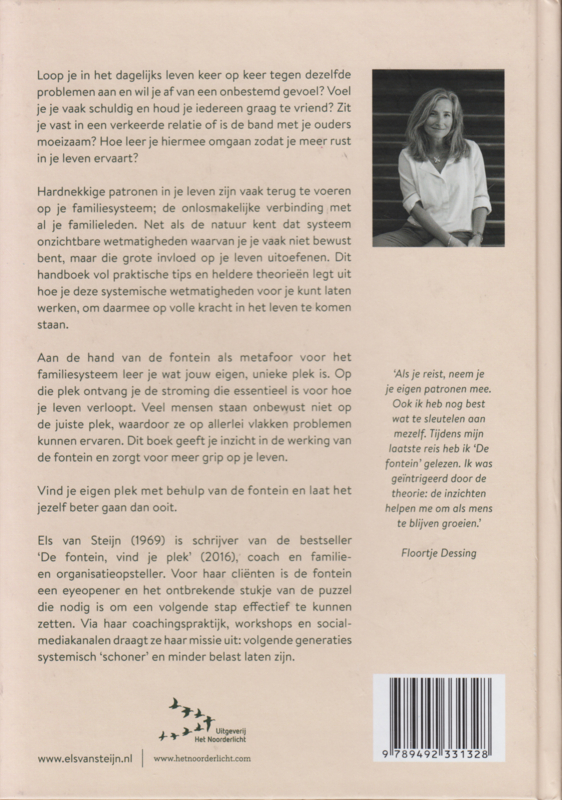 Loop je in het dagelijks leven keer op keer tegen dezelfde problemen aan en wil je af van een onbestemd gevoel? Voel je je vaak schuldig en houd je iedereen graag te vriend? Zit je vast in een verkeerde relatie of is de band met je ouders moeizaam? Hoe leer je hiermee omgaan zodat je meer rust in je leven ervaart?

Hardnekkige patronen in je leven zijn vaak terug te voeren op je familiesysteem; de onlosmakelijke verbinding met al je familieleden. Net als de natuur kent dat systeem onzichtbare wetmatigheden waarvan je je vaak niet bewust bent, maar die grote invloed op je leven uitoefenen. Dit handboek vol praktische tips en heldere theorieën legt uit hoe je deze systemische wetmatigheden voor je kunt laten werken, om daarmee op volle kracht in het leven te komen staan.

Aan de hand van de fontein als metafoor voor het familiesysteem leer je wat jouw eigen, unieke plek is. Op die plek ontvang je de stroming die essentieel is voor hoe je leven verloopt. Veel mensen staan onbewust niet op de juiste plek, waardoor ze op allerlei vlakken problemen kunnen ervaren. Dit boek geeft je inzicht in de werking van de fontein en zorgt voor meer grip op je leven.

Vind je eigen plek met behulp van de fontein en laat het jezelf beter gaan dan ooit.

Els van Steijn (1969) is schrijver van de bestseller 'De fontein, vind je plek' (2016), coach en familie- en organisatieopsteller. Voor haar cliënten is de fontein een eyeopener en het ontbrekende stukje van de puzzel die nodig is om een volgende stap effectief te kunnen zetten. Via haar coachingspraktijk, workshops en socialmediakanalen draagt ze haar missie uit: volgende generaties systemisch 'schoner' en minder belast laten zijn.

'Als je reist, neem je je eigen patronen mee. Ook ik heb nog best wat te sleutelen aan mezelf. Tijdens mijn laatste reis heb ik 'De fontein' gelezen. Ik was geïntrigeerd door de theorie: de inzichten helpen me om als mens te blijven groeien.'

Floortje Dessing

Uitgeverij Het Noorderlicht

www.elsvansteijn.nl | www.hetnoorderlicht.com

9 789492 331328